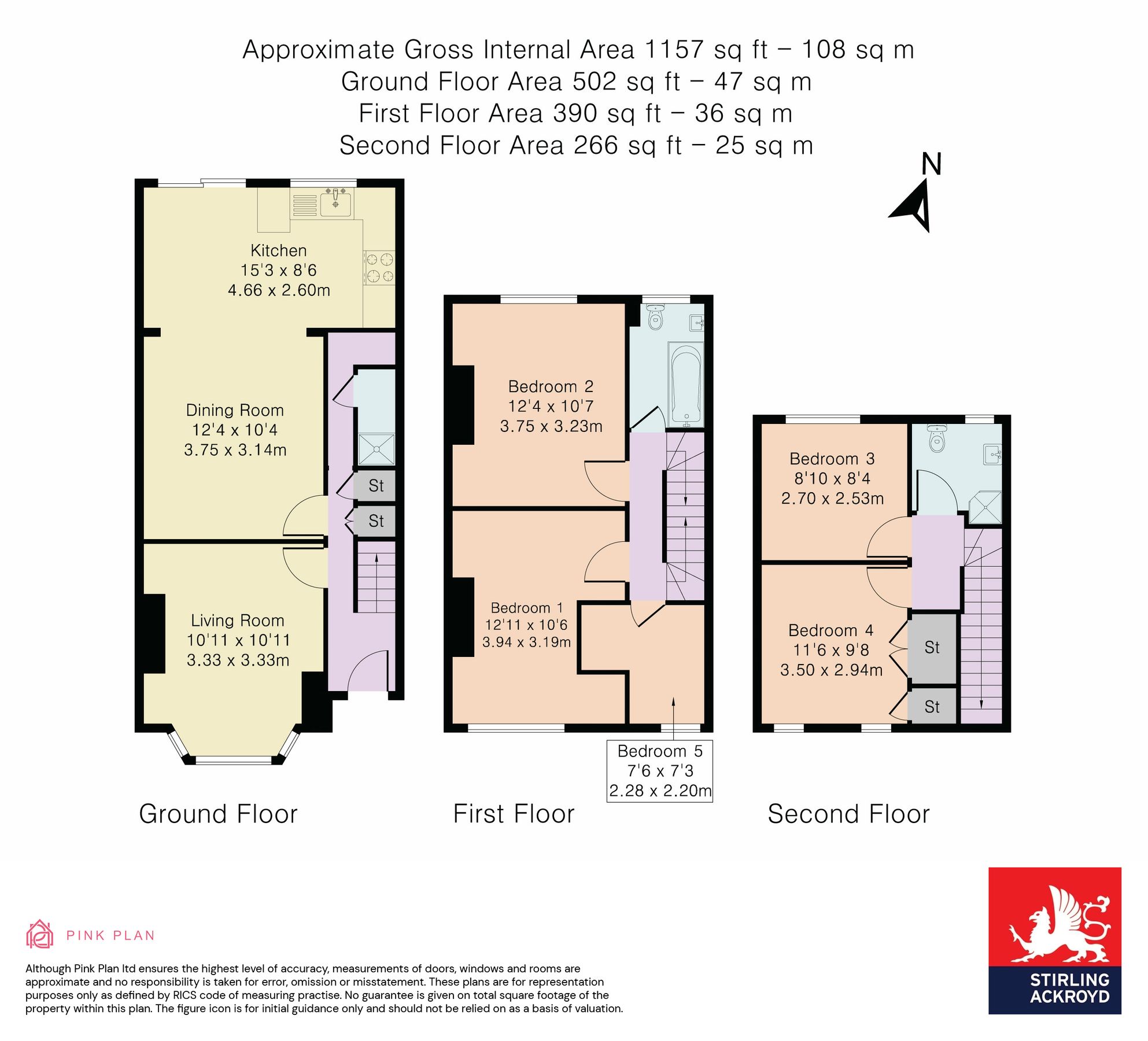 Approximate Gross Internal Area 1157 sq ft – 108 sq m
Ground Floor Area 502 sq ft – 47 sq m
First Floor Area 390 sq ft – 36 sq m
Second Floor Area 266 sq ft – 25 sq m

N

Kitchen
15'3 x 8'6
4.66 x 2.60m

Dining Room
12'4 x 10'4
3.75 x 3.14m

St

St

Living Room
10'11 x 10'11
3.33 x 3.33m

Bedroom 2
12'4 x 10'7
3.75 x 3.23m

Bedroom 1
12'11 x 10'6
3.94 x 3.19m

Bedroom 5
7'6 x 7'3
2.28 x 2.20m

Bedroom 3
8'10 x 8'4
2.70 x 2.53m

Bedroom 4
11'6 x 9'8
3.50 x 2.94m

St

St

Ground Floor

First Floor

Second Floor

PINK PLAN

Although Pink Plan ltd ensures the highest level of accuracy, measurements of doors, windows and rooms are approximate and no responsibility is taken for error, omission or misstatement. These plans are for representation purposes only as defined by RICS code of measuring practise. No guarantee is given on total square footage of the property within this plan. The figure icon is for initial guidance only and should not be relied on as a basis of valuation.

STIRLING ACKROYD